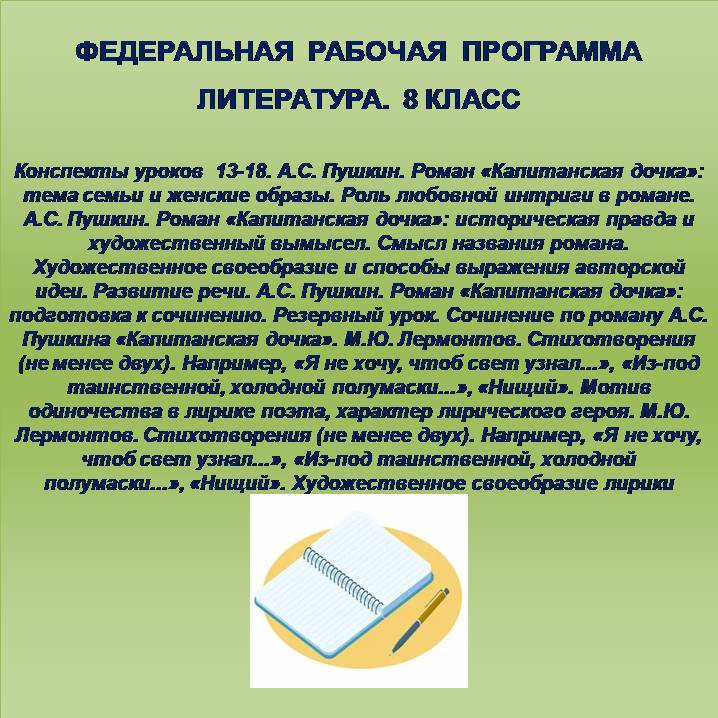 ФЕДЕРАЛЬНАЯ РАБОЧАЯ ПРОГРАММА

ЛИТЕРАТУРА. 8 КЛАСС

Конспекты уроков 13-18. А.С. Пушкин. Роман «Капитанская дочка»: тема семьи и женские образы. Роль любовной интриги в романе. А.С. Пушкин. Роман «Капитанская дочка»: историческая правда и художественный вымысел. Смысл названия романа. Художественное своеобразие и способы выражения авторской идеи. Развитие речи. А.С. Пушкин. Роман «Капитанская дочка»: подготовка к сочинению. Резервный урок. Сочинение по роману А.С. Пушкина «Капитанская дочка». М.Ю. Лермонтов. Стихотворения (не менее двух). Например, «Я не хочу, чтоб свет узнал...», «Из-под таинственной, холодной полумаски...», «Нищий». Мотив одиночества в лирике поэта, характер лирического героя. М.Ю. Лермонтов. Стихотворения (не менее двух). Например, «Я не хочу, чтоб свет узнал...», «Из-под таинственной, холодной полумаски...», «Нищий». Художественное своеобразие лирики